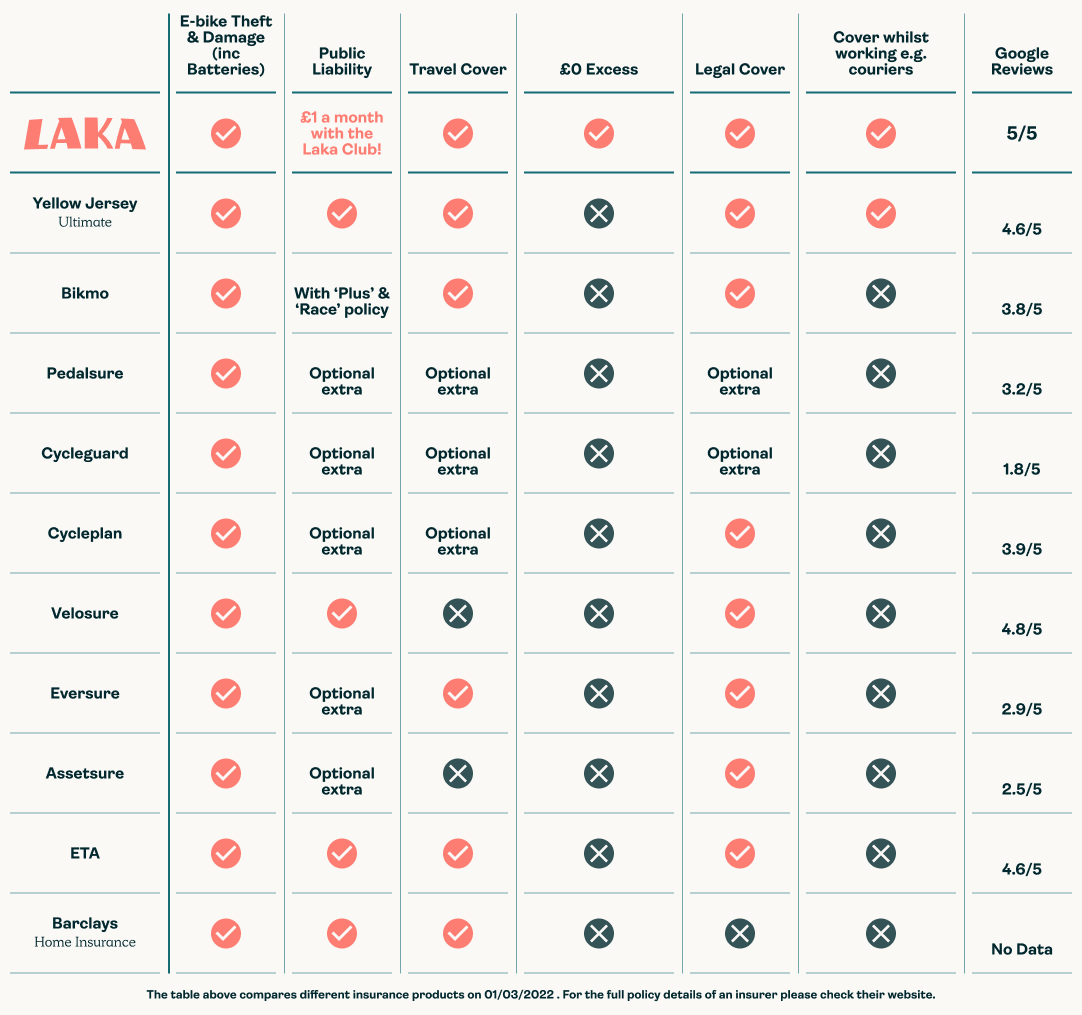 | | E-bike Theft & Damage (inc Batteries) | Public Liability | Travel Cover | £0 Excess | Legal Cover | Cover whilst working e.g. couriers | Google Reviews |
|---|---|---|---|---|---|---|---|
| LAKA | ✓ | £1 a month with the Laka Club! | ✓ | ✓ | ✓ | ✓ | 5/5 |
| Yellow Jersey Ultimate | ✓ | ✓ | ✓ | ✗ | ✓ | ✓ | 4.6/5 |
| Bikmo | ✓ | With 'Plus' & 'Race' policy | ✓ | ✗ | ✓ | ✗ | 3.8/5 |
| Pedalsure | ✓ | Optional extra | Optional extra | ✗ | Optional extra | ✗ | 3.2/5 |
| Cycleguard | ✓ | Optional extra | Optional extra | ✗ | Optional extra | ✗ | 1.8/5 |
| Cycleplan | ✓ | Optional extra | Optional extra | ✗ | ✓ | ✗ | 3.9/5 |
| Velosure | ✓ | ✓ | ✗ | ✗ | ✓ | ✗ | 4.8/5 |
| Eversure | ✓ | Optional extra | ✓ | ✗ | ✓ | ✗ | 2.9/5 |
| Assetsure | ✓ | Optional extra | ✗ | ✗ | ✓ | ✗ | 2.5/5 |
| ETA | ✓ | ✓ | ✓ | ✗ | ✓ | ✗ | 4.6/5 |
| Barclays Home Insurance | ✓ | ✓ | ✓ | ✗ | ✗ | ✗ | No Data |

The table above compares different insurance products on 01/03/2022 . For the full policy details of an insurer please check their website.